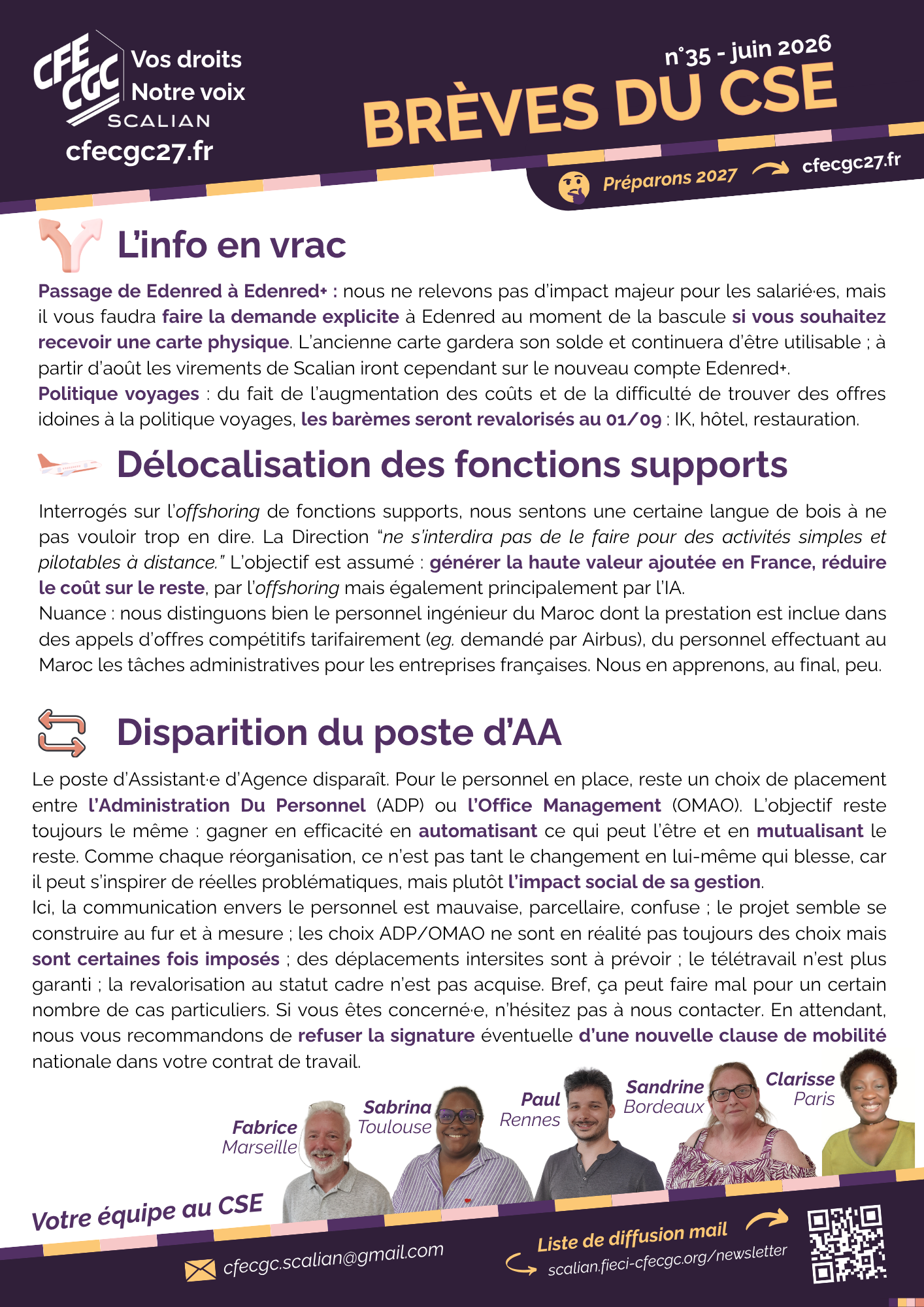 CFE CGC Vos droits Notre voix SCALIAN

cfecgc27.fr

n°35 - juin 2026

BRÈVES DU CSE

Préparons 2027 cfecgc27.fr

L'info en vrac

Passage de Edenred à Edenred+ : nous ne relevons pas d'impact majeur pour les salarié·es, mais il vous faudra faire la demande explicite à Edenred au moment de la bascule si vous souhaitez recevoir une carte physique. L'ancienne carte gardera son solde et continuera d'être utilisable ; à partir d'août les virements de Scalian iront cependant sur le nouveau compte Edenred+.
Politique voyages : du fait de l'augmentation des coûts et de la difficulté de trouver des offres idoines à la politique voyages, les barèmes seront revalorisés au 01/09 : IK, hôtel, restauration.

Délocalisation des fonctions supports

Interrogés sur l'offshoring de fonctions supports, nous sentons une certaine langue de bois à ne pas vouloir trop en dire. La Direction "ne s'interdira pas de le faire pour des activités simples et pilotables à distance." L'objectif est assumé : générer la haute valeur ajoutée en France, réduire le coût sur le reste, par l'offshoring mais également principalement par l'IA.
Nuance : nous distinguons bien le personnel ingénieur du Maroc dont la prestation est inclue dans des appels d'offres compétitifs tarifairement (eg. demandé par Airbus), du personnel effectuant au Maroc les tâches administratives pour les entreprises françaises. Nous en apprenons, au final, peu.

Disparition du poste d'AA

Le poste d'Assistant·e d'Agence disparaît. Pour le personnel en place, reste un choix de placement entre l'Administration Du Personnel (ADP) ou l'Office Management (OMAO). L'objectif reste toujours le même : gagner en efficacité en automatisant ce qui peut l'être et en mutualisant le reste. Comme chaque réorganisation, ce n'est pas tant le changement en lui-même qui blesse, car il peut s'inspirer de réelles problématiques, mais plutôt l'impact social de sa gestion.
Ici, la communication envers le personnel est mauvaise, parcellaire, confuse ; le projet semble se construire au fur et à mesure ; les choix ADP/OMAO ne sont en réalité pas toujours des choix mais sont certaines fois imposés ; des déplacements intersites sont à prévoir ; le télétravail n'est plus garanti ; la revalorisation au statut cadre n'est pas acquise. Bref, ça peut faire mal pour un certain nombre de cas particuliers. Si vous êtes concerné·e, n'hésitez pas à nous contacter. En attendant, nous vous recommandons de refuser la signature éventuelle d'une nouvelle clause de mobilité nationale dans votre contrat de travail.

Fabrice Marseille
Sabrina Toulouse
Paul Rennes
Sandrine Bordeaux
Clarisse Paris

Votre équipe au CSE

cfecgc.scalian@gmail.com

Liste de diffusion mail
scalian.fieci-cfecgc.org/newsletter